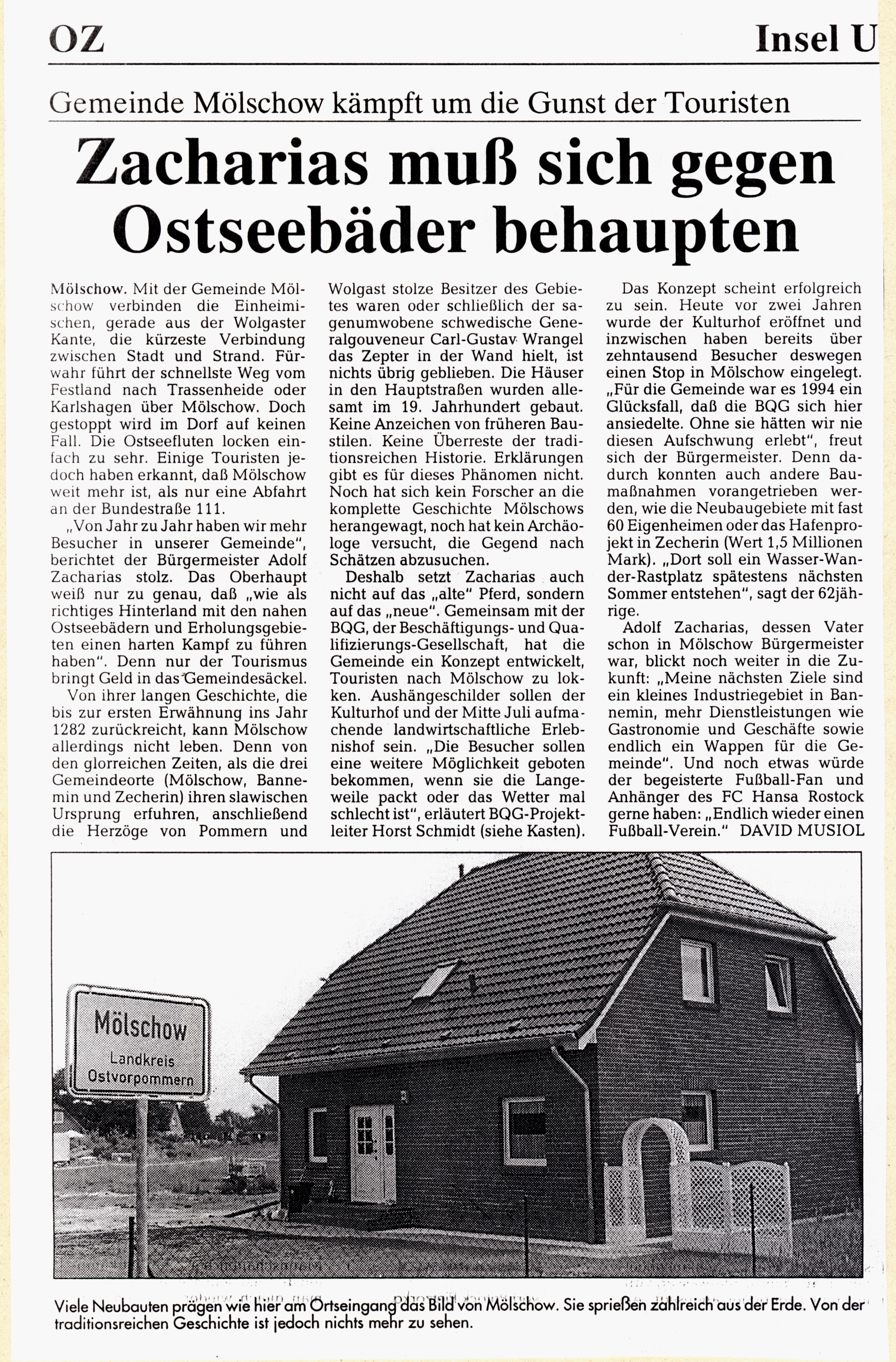 OZ

Insel U

Gemeinde Mölschow kämpft um die Gunst der Touristen

Zacharias muß sich gegen Ostseebäder behaupten

Mölschow. Mit der Gemeinde Mölschow verbinden die Einheimischen, gerade aus der Wolgaster Kante, die kürzeste Verbindung zwischen Stadt und Strand. Fürwahr führt der schnellste Weg vom Festland nach Trassenheide oder Karlshagen über Mölschow. Doch gestoppt wird im Dorf auf keinen Fall. Die Ostseefluten locken einfach zu sehr. Einige Touristen jedoch haben erkannt, daß Mölschow weit mehr ist, als nur eine Abfahrt an der Bundestraße 111.

„Von Jahr zu Jahr haben wir mehr Besucher in unserer Gemeinde", berichtet der Bürgermeister Adolf Zacharias stolz. Das Oberhaupt weiß nur zu genau, daß „wie als richtiges Hinterland mit den nahen Ostseebädern und Erholungsgebieten einen harten Kampf zu führen haben". Denn nur der Tourismus bringt Geld in das Gemeindesäckel.

Von ihrer langen Geschichte, die bis zur ersten Erwähnung ins Jahr 1282 zurückreicht, kann Mölschow allerdings nicht leben. Denn von den glorreichen Zeiten, als die drei Gemeindeorte (Mölschow, Bannemin und Zecherin) ihren slawischen Ursprung erfuhren, anschließend die Herzöge von Pommern und Wolgast stolze Besitzer des Gebietes waren oder schließlich der sagenumwobene schwedische Generalgouveneur Carl-Gustav Wrangel das Zepter in der Wand hielt, ist nichts übrig geblieben. Die Häuser in den Hauptstraßen wurden allesamt im 19. Jahrhundert gebaut. Keine Anzeichen von früheren Baustilen. Keine Überreste der traditionsreichen Historie. Erklärungen gibt es für dieses Phänomen nicht. Noch hat sich kein Forscher an die komplette Geschichte Mölschows herangewagt, noch hat kein Archäologe versucht, die Gegend nach Schätzen abzusuchen.

Deshalb setzt Zacharias auch nicht auf das „alte" Pferd, sondern auf das „neue". Gemeinsam mit der BQG, der Beschäftigungs- und Qualifizierungs-Gesellschaft, hat die Gemeinde ein Konzept entwickelt, Touristen nach Mölschow zu lokken. Aushängeschilder sollen der Kulturhof und der Mitte Juli aufmachende landwirtschaftliche Erlebnishof sein. „Die Besucher sollen eine weitere Möglichkeit geboten bekommen, wenn sie die Langeweile packt oder das Wetter mal schlecht ist", erläutert BQG-Projektleiter Horst Schmidt (siehe Kasten).

Das Konzept scheint erfolgreich zu sein. Heute vor zwei Jahren wurde der Kulturhof eröffnet und inzwischen haben bereits über zehntausend Besucher deswegen einen Stop in Mölschow eingelegt. „Für die Gemeinde war es 1994 ein Glücksfall, daß die BQG sich hier ansiedelte. Ohne sie hätten wir nie diesen Aufschwung erlebt", freut sich der Bürgermeister. Denn dadurch konnten auch andere Baumaßnahmen vorangetrieben werden, wie die Neubaugebiete mit fast 60 Eigenheimen oder das Hafenprojekt in Zecherin (Wert 1,5 Millionen Mark). „Dort soll ein Wasser-Wander-Rastplatz spätestens nächsten Sommer entstehen", sagt der 62jährige.

Adolf Zacharias, dessen Vater schon in Mölschow Bürgermeister war, blickt noch weiter in die Zukunft: „Meine nächsten Ziele sind ein kleines Industriegebiet in Bannemin, mehr Dienstleistungen wie Gastronomie und Geschäfte sowie endlich ein Wappen für die Gemeinde". Und noch etwas würde der begeisterte Fußball-Fan und Anhänger des FC Hansa Rostock gerne haben: „Endlich wieder einen Fußball-Verein." DAVID MUSIOL

Mölschow
Landkreis
Ostvorpommern

Viele Neubauten prägen wie hier am Ortseingang das Bild von Mölschow. Sie sprießen zahlreich aus der Erde. Von der traditionsreichen Geschichte ist jedoch nichts mehr zu sehen.